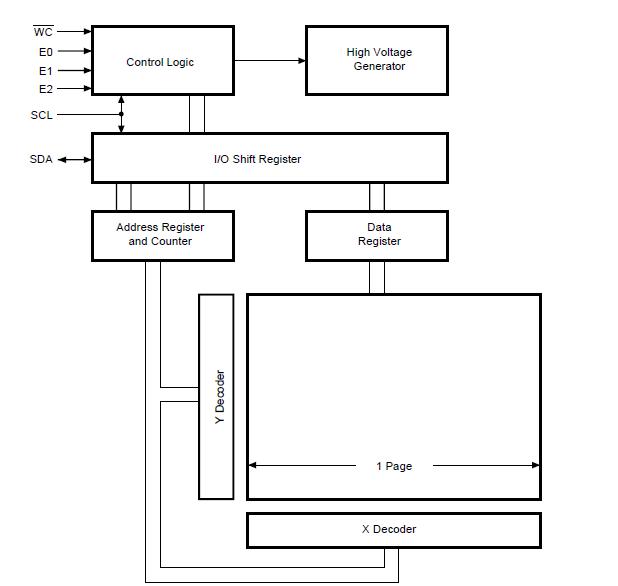 $\overline{WC}$
E0
E1
E2
SCL
SDA

Control Logic

High Voltage Generator

I/O Shift Register

Address Register and Counter

Data Register

Y Decoder

1 Page

X Decoder